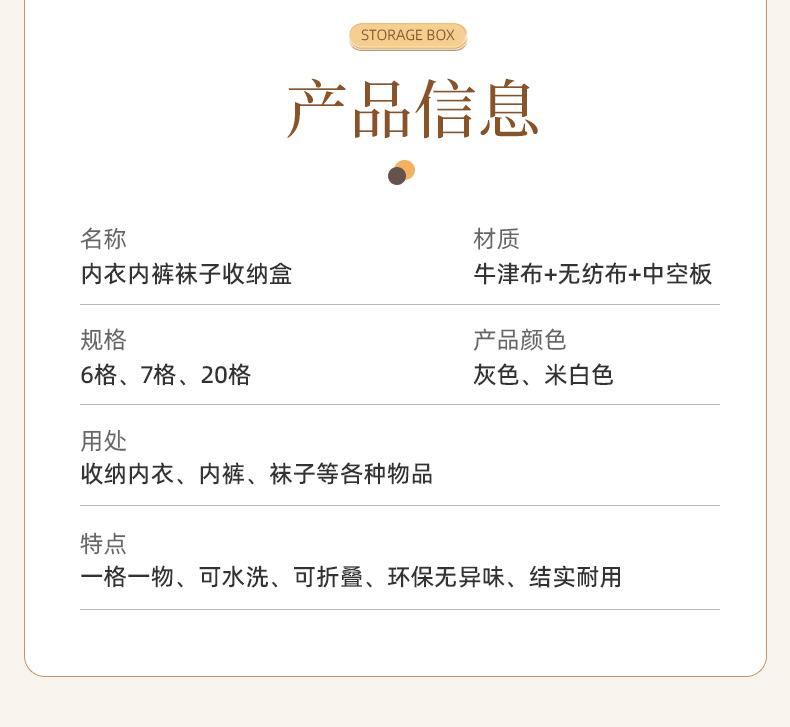 STORAGE BOX

产品信息

名称
内衣内裤袜子收纳盒

材质
牛津布+无纺布+中空板

规格
6格、7格、20格

产品颜色
灰色、米白色

用处
收纳内衣、内裤、袜子等各种物品

特点
一格一物、可水洗、可折叠、环保无异味、结实耐用